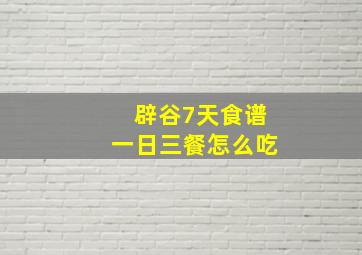 辟谷7天食谱
一日三餐怎么吃